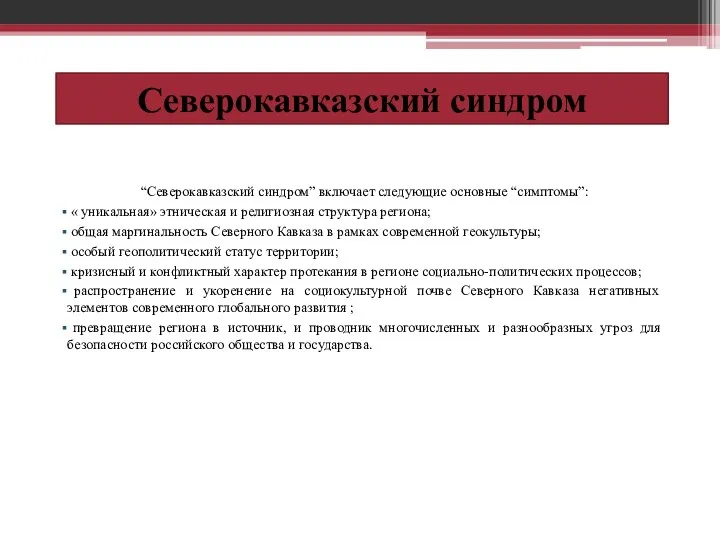 Северокавказский синдром

“Северокавказский синдром” включает следующие основные “симптомы”:

▪ « уникальная» этническая и религиозная структура региона;

▪ общая маргинальность Северного Кавказа в рамках современной геокультуры;

▪ особый геополитический статус территории;

▪ кризисный и конфликтный характер протекания в регионе социально-политических процессов;

▪ распространение и укоренение на социокультурной почве Северного Кавказа негативных элементов современного глобального развития ;

▪ превращение региона в источник, и проводник многочисленных и разнообразных угроз для безопасности российского общества и государства.